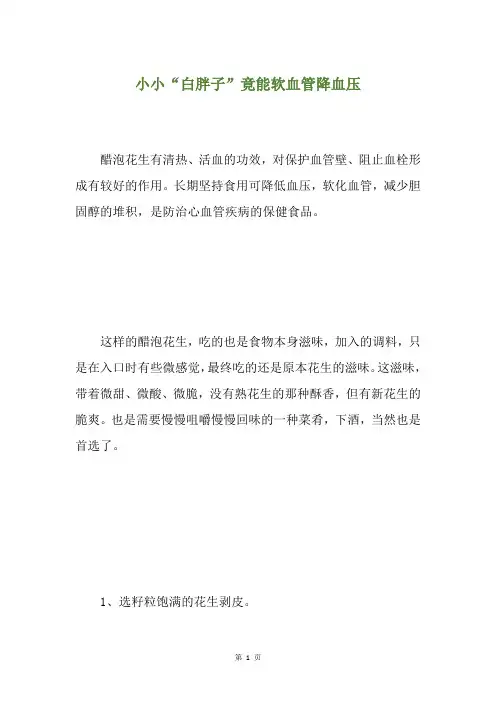 小小“白胖子”竟能软血管降血压

醋泡花生有清热、活血的功效，对保护血管壁、阻止血栓形成有较好的作用。长期坚持食用可降低血压，软化血管，减少胆固醇的堆积，是防治心血管疾病的保健食品。

这样的醋泡花生，吃的也是食物本身滋味，加入的调料，只是在入口时有些微感觉，最终吃的还是原本花生的滋味。这滋味，带着微甜、微酸、微脆，没有熟花生的那种酥香，但有新花生的脆爽。也是需要慢慢咀嚼慢慢回味的一种菜肴，下酒，当然也是首选了。

1、选籽粒饱满的花生剥皮。

第 1 页